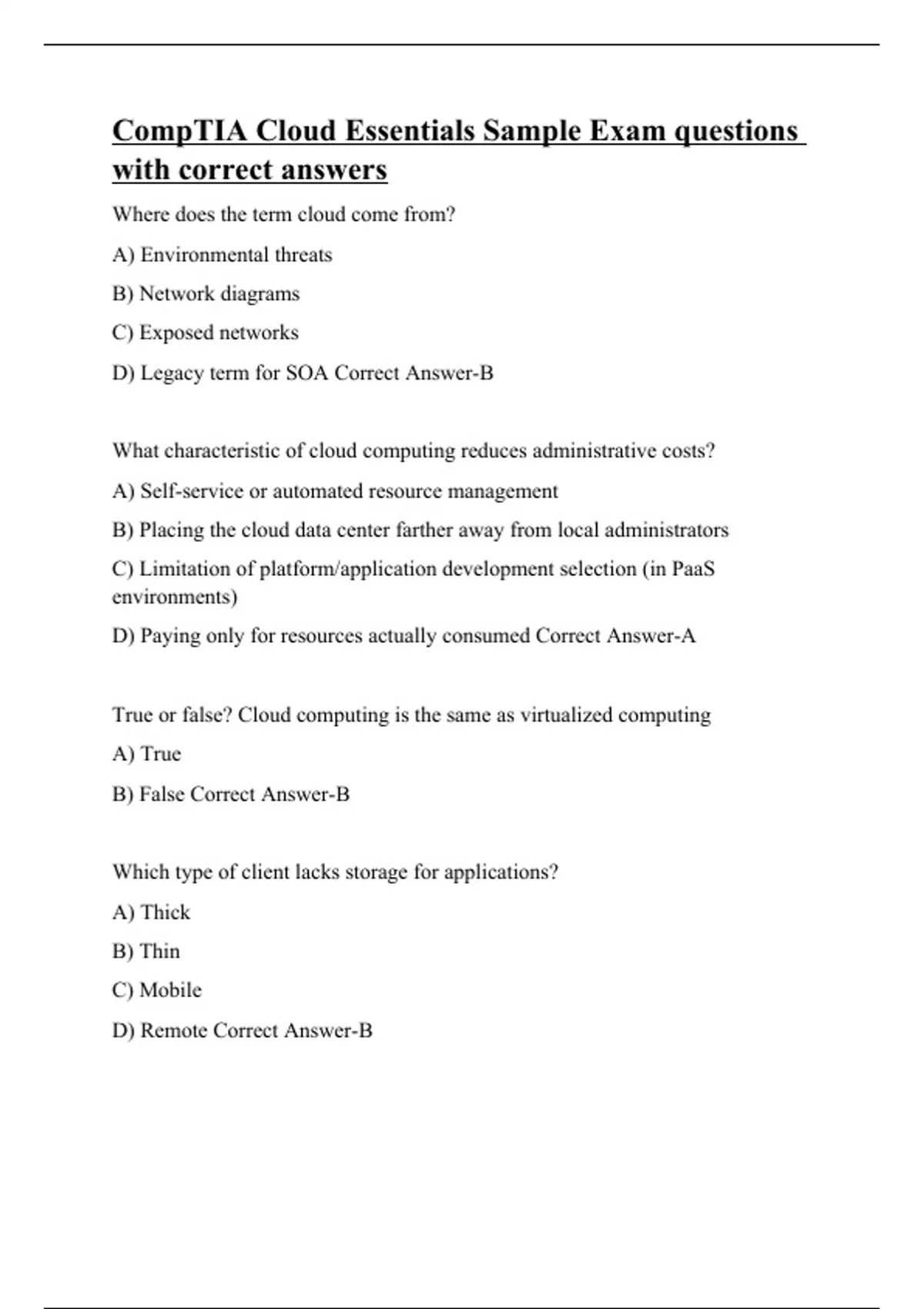 CompTIA Cloud Essentials Sample Exam questions with correct answers

Where does the term cloud come from?

A) Environmental threats

B) Network diagrams

C) Exposed networks

D) Legacy term for SOA Correct Answer-B

What characteristic of cloud computing reduces administrative costs?

A) Self-service or automated resource management

B) Placing the cloud data center farther away from local administrators

C) Limitation of platform/application development selection (in PaaS environments)

D) Paying only for resources actually consumed Correct Answer-A

True or false? Cloud computing is the same as virtualized computing

A) True

B) False Correct Answer-B

Which type of client lacks storage for applications?

A) Thick

B) Thin

C) Mobile

D) Remote Correct Answer-B